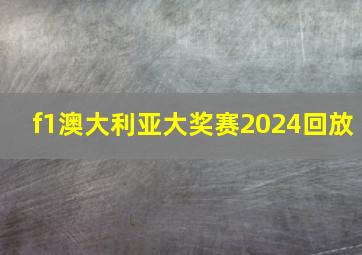 f1澳大利亚大奖赛2024回放